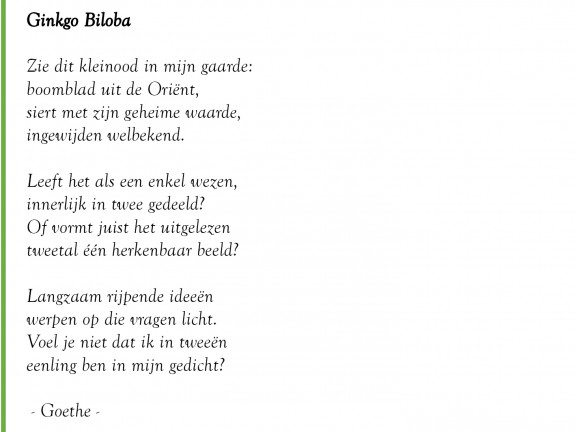 Ginkgo Biloba

Zie dit kleinood in mijn gaarde:
boomblad uit de Oriënt,
siert met zijn geheime waarde,
ingewijden welbekend.

Leeft het als een enkel wezen,
innerlijk in twee gedeeld?
Of vormt juist het uitgelezen
tweetal één herkenbaar beeld?

Langzaam rijpende ideeën
werpen op die vragen licht.
Voel je niet dat ik in tweeën
eenling ben in mijn gedicht?

- Goethe -